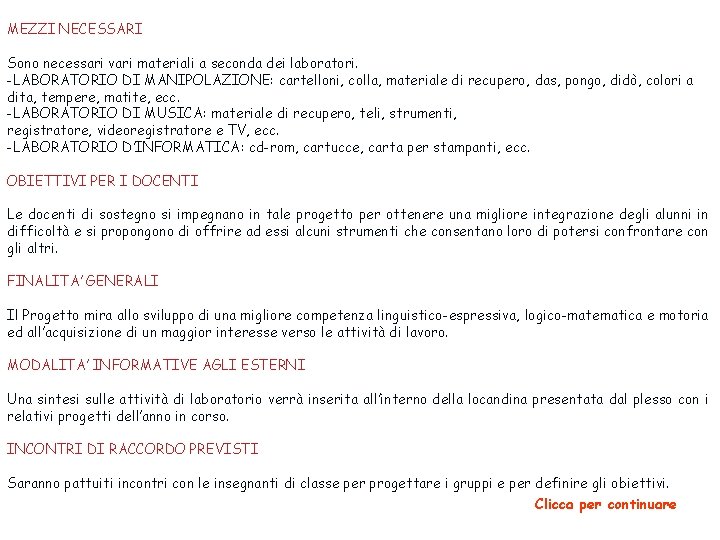 MEZZI NECESSARI

Sono necessari vari materiali a seconda dei laboratori.
-LABORATORIO DI MANIPOLAZIONE: cartelloni, colla, materiale di recupero, das, pongo, didò, colori a dita, tempere, matite, ecc.
-LABORATORIO DI MUSICA: materiale di recupero, teli, strumenti, registratore, videoregistratore e TV, ecc.
-LABORATORIO D'INFORMATICA: cd-rom, cartucce, carta per stampanti, ecc.

OBIETTIVI PER I DOCENTI

Le docenti di sostegno si impegnano in tale progetto per ottenere una migliore integrazione degli alunni in difficoltà e si propongono di offrire ad essi alcuni strumenti che consentano loro di potersi confrontare con gli altri.

FINALITA' GENERALI

Il Progetto mira allo sviluppo di una migliore competenza linguistico-espressiva, logico-matematica e motoria ed all'acquisizione di un maggior interesse verso le attività di lavoro.

MODALITA' INFORMATIVE AGLI ESTERNI

Una sintesi sulle attività di laboratorio verrà inserita all'interno della locandina presentata dal plesso con i relativi progetti dell'anno in corso.

INCONTRI DI RACCORDO PREVISTI

Saranno pattuiti incontri con le insegnanti di classe per progettare i gruppi e per definire gli obiettivi.

Clicca per continuare